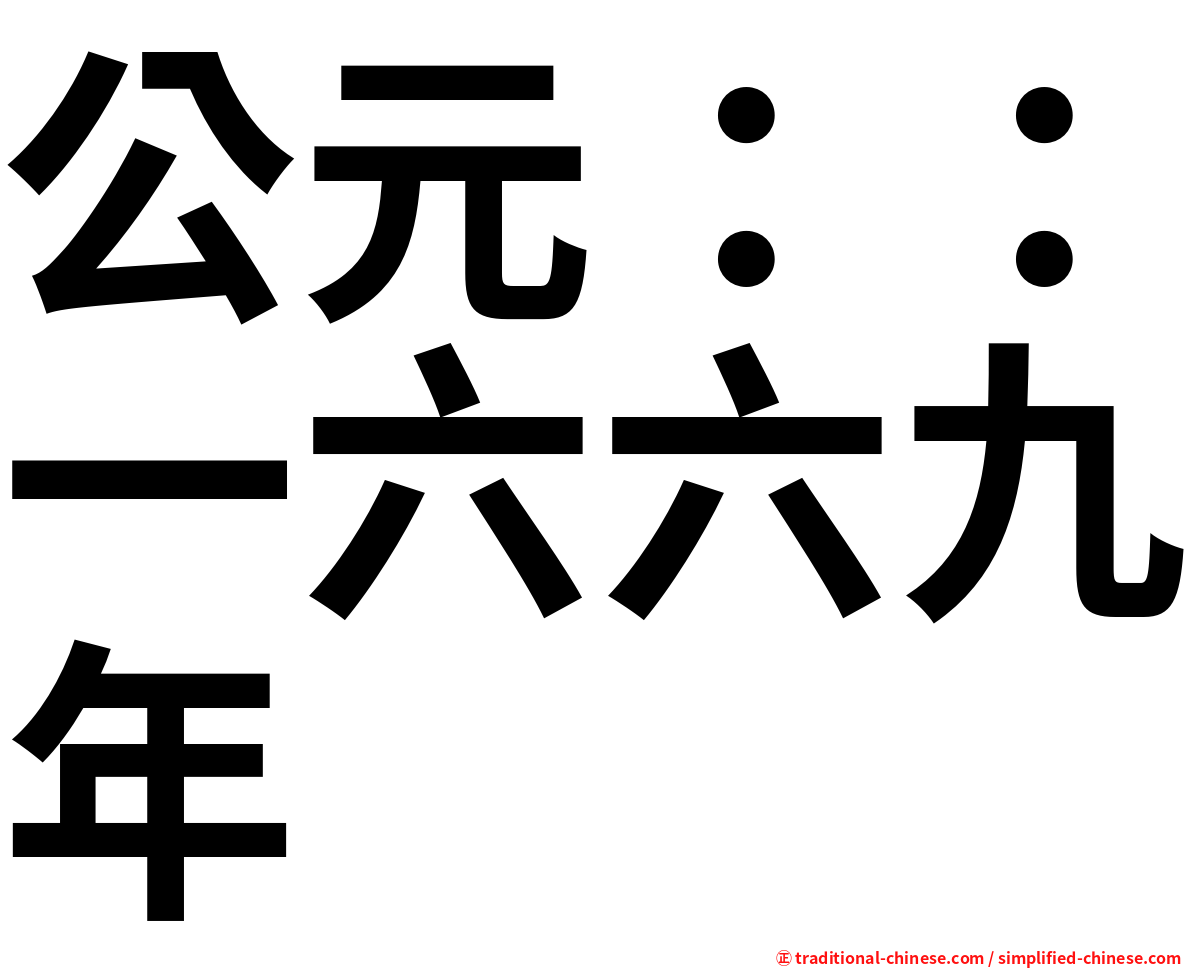 公元：：一六六九年

㊣ traditional-chinese.com / simplified-chinese.com